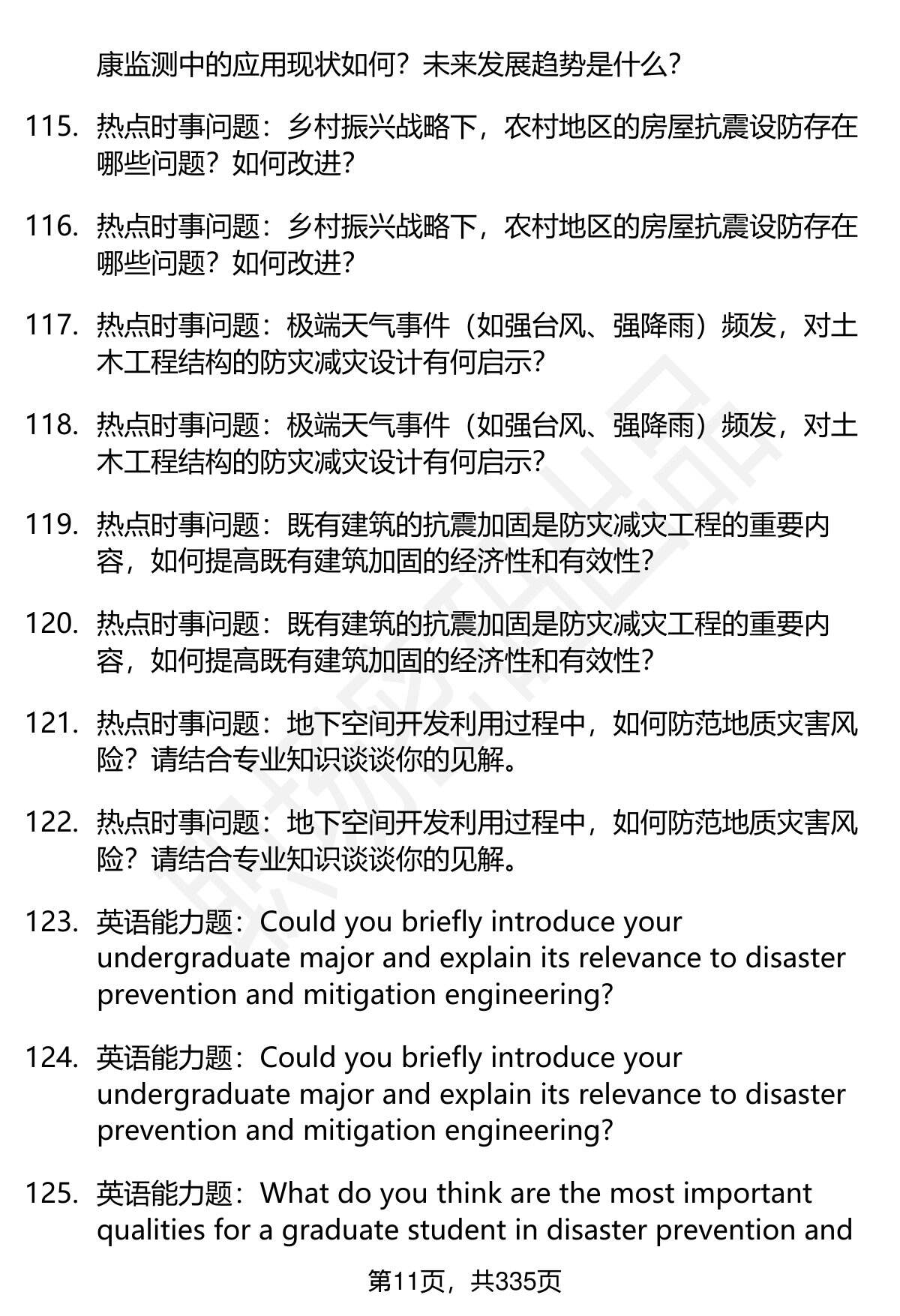 康监测中的应用现状如何？未来发展趋势是什么？

115. 热点时事问题：乡村振兴战略下，农村地区的房屋抗震设防存在哪些问题？如何改进？

116. 热点时事问题：乡村振兴战略下，农村地区的房屋抗震设防存在哪些问题？如何改进？

117. 热点时事问题：极端天气事件（如强台风、强降雨）频发，对土木工程结构的防灾减灾设计有何启示？

118. 热点时事问题：极端天气事件（如强台风、强降雨）频发，对土木工程结构的防灾减灾设计有何启示？

119. 热点时事问题：既有建筑的抗震加固是防灾减灾工程的重要内容，如何提高既有建筑加固的经济性和有效性？

120. 热点时事问题：既有建筑的抗震加固是防灾减灾工程的重要内容，如何提高既有建筑加固的经济性和有效性？

121. 热点时事问题：地下空间开发利用过程中，如何防范地质灾害风险？请结合专业知识谈谈你的见解。

122. 热点时事问题：地下空间开发利用过程中，如何防范地质灾害风险？请结合专业知识谈谈你的见解。

123. 英语能力题：Could you briefly introduce your undergraduate major and explain its relevance to disaster prevention and mitigation engineering?

124. 英语能力题：Could you briefly introduce your undergraduate major and explain its relevance to disaster prevention and mitigation engineering?

125. 英语能力题：What do you think are the most important qualities for a graduate student in disaster prevention and

第11页，共335页